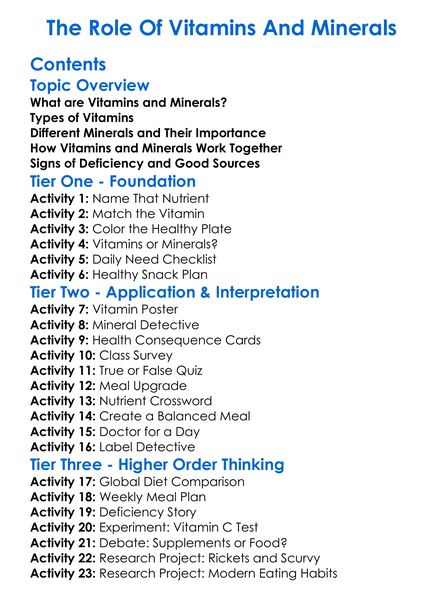 The Role Of Vitamins And Minerals

Contents

Topic Overview

What are Vitamins and Minerals?
Types of Vitamins
Different Minerals and Their Importance
How Vitamins and Minerals Work Together
Signs of Deficiency and Good Sources

Tier One - Foundation

Activity 1: Name That Nutrient
Activity 2: Match the Vitamin
Activity 3: Color the Healthy Plate
Activity 4: Vitamins or Minerals?
Activity 5: Daily Need Checklist
Activity 6: Healthy Snack Plan

Tier Two - Application & Interpretation

Activity 7: Vitamin Poster
Activity 8: Mineral Detective
Activity 9: Health Consequence Cards
Activity 10: Class Survey
Activity 11: True or False Quiz
Activity 12: Meal Upgrade
Activity 13: Nutrient Crossword
Activity 14: Create a Balanced Meal
Activity 15: Doctor for a Day
Activity 16: Label Detective

Tier Three - Higher Order Thinking

Activity 17: Global Diet Comparison
Activity 18: Weekly Meal Plan
Activity 19: Deficiency Story
Activity 20: Experiment: Vitamin C Test
Activity 21: Debate: Supplements or Food?
Activity 22: Research Project: Rickets and Scurvy
Activity 23: Research Project: Modern Eating Habits